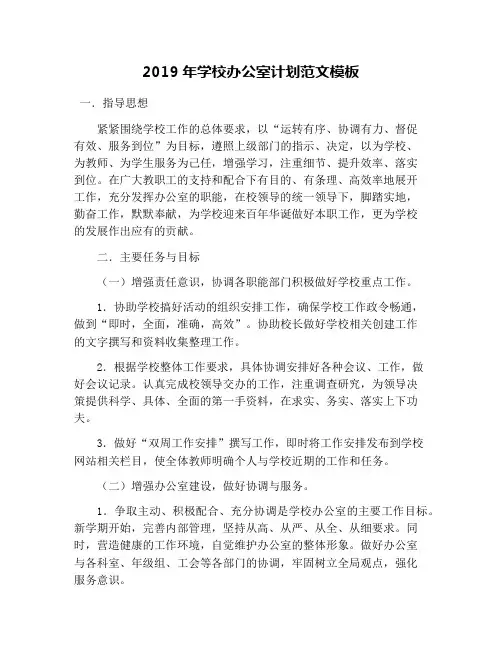 2019 年学校办公室计划范文模板

一．指导思想

紧紧围绕学校工作的总体要求，以“运转有序、协调有力、督促有效、服务到位”为目标，遵照上级部门的指示、决定，以为学校、为教师、为学生服务为己任，增强学习，注重细节、提升效率、落实到位。在广大教职工的支持和配合下有目的、有条理、高效率地展开工作，充分发挥办公室的职能，在校领导的统一领导下，脚踏实地，勤奋工作，默默奉献，为学校迎来百年华诞做好本职工作，更为学校的发展作出应有的贡献。

二．主要任务与目标

（一）增强责任意识，协调各职能部门积极做好学校重点工作。

1．协助学校搞好活动的组织安排工作，确保学校工作政令畅通，做到“即时，全面，准确，高效”。协助校长做好学校相关创建工作的文字撰写和资料收集整理工作。

2．根据学校整体工作要求，具体协调安排好各种会议、工作，做好会议记录。认真完成校领导交办的工作，注重调查研究，为领导决策提供科学、具体、全面的第一手资料，在求实、务实、落实上下功夫。

3．做好“双周工作安排”撰写工作，即时将工作安排发布到学校网站相关栏目，使全体教师明确个人与学校近期的工作和任务。

（二）增强办公室建设，做好协调与服务。

1．争取主动、积极配合、充分协调是学校办公室的主要工作目标。新学期开始，完善内部管理，坚持从高、从严、从全、从细要求。同时，营造健康的工作环境，自觉维护办公室的整体形象。做好办公室与各科室、年级组、工会等各部门的协调，牢固树立全局观点，强化服务意识。